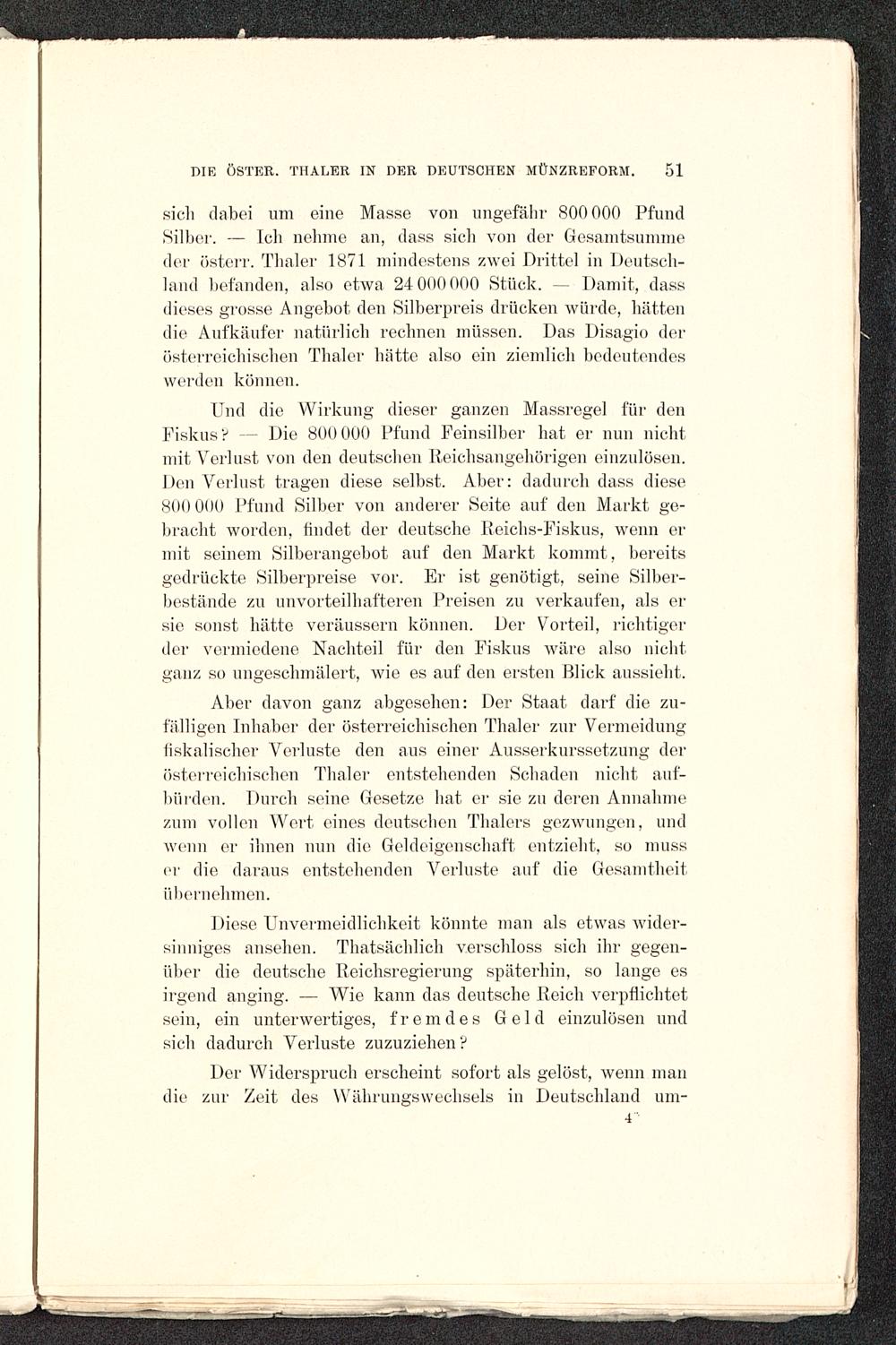 DIE ÖSTER. THALER IN DER DEUTSCHEN MÜNZREFORM. 51

sich dabei um eine Masse von ungefähr 800 000 Pfund Silber. — Ich nehme an, dass sich von der Gesamtsumme der österr. Thaler 1871 mindestens zwei Drittel in Deutschland befanden, also etwa 24 000 000 Stück. — Damit, dass dieses grosse Angebot den Silberpreis drücken würde, hätten die Aufkäufer natürlich rechnen müssen. Das Disagio der österreichischen Thaler hätte also ein ziemlich bedeutendes werden können.

Und die Wirkung dieser ganzen Massregel für den Fiskus? — Die 800 000 Pfund Feinsilber hat er nun nicht mit Verlust von den deutschen Reichsangehörigen einzulösen. Den Verlust tragen diese selbst. Aber: dadurch dass diese 800 000 Pfund Silber von anderer Seite auf den Markt gebracht worden, findet der deutsche Reichs-Fiskus, wenn er mit seinem Silberangebot auf den Markt kommt, bereits gedrückte Silberpreise vor. Er ist genötigt, seine Silberbestände zu unvorteilhafteren Preisen zu verkaufen, als er sie sonst hätte veräussern können. Der Vorteil, richtiger der vermiedene Nachteil für den Fiskus wäre also nicht ganz so ungeschmälert, wie es auf den ersten Blick aussieht.

Aber davon ganz abgesehen: Der Staat darf die zufälligen Inhaber der österreichischen Thaler zur Vermeidung fiskalischer Verluste den aus einer Ausserkurssetzung der österreichischen Thaler entstehenden Schaden nicht aufbürden. Durch seine Gesetze hat er sie zu deren Annahme zum vollen Wert eines deutschen Thalers gezwungen, und wenn er ihnen nun die Geldeigenschaft entzieht, so muss er die daraus entstehenden Verluste auf die Gesamtheit übernehmen.

Diese Unvermeidlichkeit könnte man als etwas widersinniges ansehen. Thatsächlich verschloss sich ihr gegenüber die deutsche Reichsregierung späterhin, so lange es irgend anging. — Wie kann das deutsche Reich verpflichtet sein, ein unterwertiges, fremdes Geld einzulösen und sich dadurch Verluste zuzuziehen?

Der Widerspruch erscheint sofort als gelöst, wenn man die zur Zeit des Währungswechsels in Deutschland um-

4*